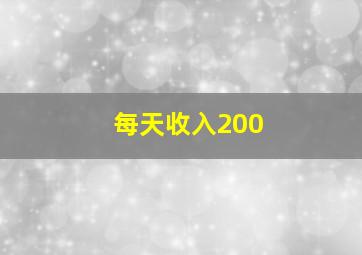 每天收入200